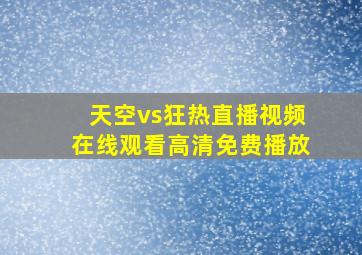 天空vs狂热直播视频
在线观看高清免费播放